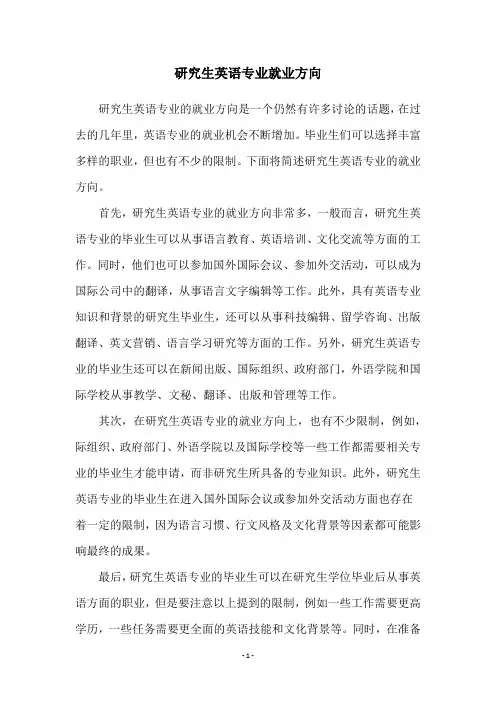 研究生英语专业就业方向

研究生英语专业的就业方向是一个仍然有许多讨论的话题，在过去的几年里，英语专业的就业机会不断增加。毕业生们可以选择丰富多样的职业，但也有不少的限制。下面将简述研究生英语专业的就业方向。

首先，研究生英语专业的就业方向非常多，一般而言，研究生英语专业的毕业生可以从事语言教育、英语培训、文化交流等方面的工作。同时，他们也可以参加国外国际会议、参加外交活动，可以成为国际公司中的翻译，从事语言文字编辑等工作。此外，具有英语专业知识和背景的研究生毕业生，还可以从事科技编辑、留学咨询、出版翻译、英文营销、语言学习研究等方面的工作。另外，研究生英语专业的毕业生还可以在新闻出版、国际组织、政府部门，外语学院和国际学校从事教学、文秘、翻译、出版和管理等工作。

其次，在研究生英语专业的就业方向上，也有不少限制，例如，际组织、政府部门、外语学院以及国际学校等一些工作都需要相关专业的毕业生才能申请，而非研究生所具备的专业知识。此外，研究生英语专业的毕业生在进入国外国际会议或参加外交活动方面也存在着一定的限制，因为语言习惯、行文风格及文化背景等因素都可能影响最终的成果。

最后，研究生英语专业的毕业生可以在研究生学位毕业后从事英语方面的职业，但是要注意以上提到的限制，例如一些工作需要更高学历，一些任务需要更全面的英语技能和文化背景等。同时，在准备

- 1 -